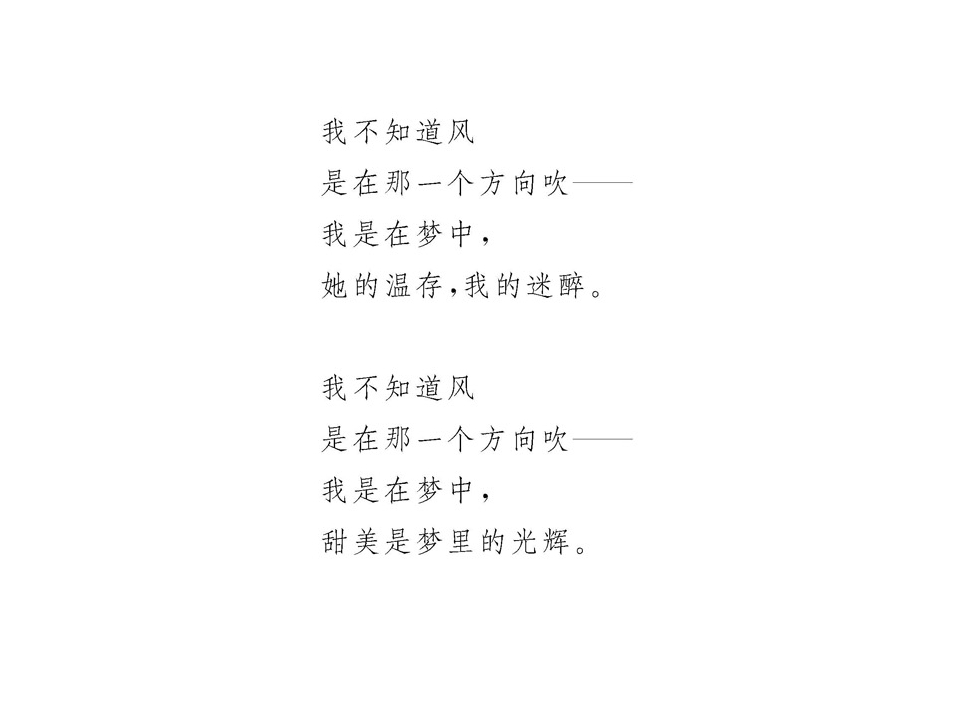 我不知道风
是在那一个方向吹——
我是在梦中，
她的温存，我的迷醉。

我不知道风
是在那一个方向吹——
我是在梦中，
甜美是梦里的光辉。